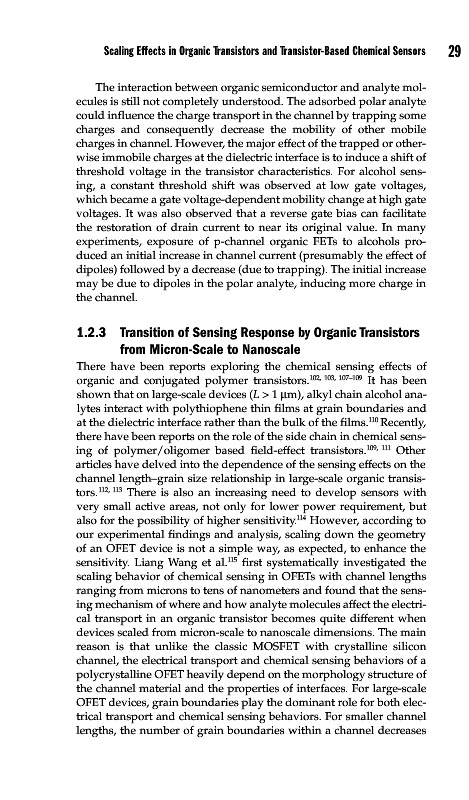 Scaling Effects in Organic Transistors and Transistor-Based Chemical Sensors 29

The interaction between organic semiconductor and analyte molecules is still not completely understood. The adsorbed polar analyte could influence the charge transport in the channel by trapping some charges and consequently decrease the mobility of other mobile charges in channel. However, the major effect of the trapped or otherwise immobile charges at the dielectric interface is to induce a shift of threshold voltage in the transistor characteristics. For alcohol sensing, a constant threshold shift was observed at low gate voltages, which became a gate voltage-dependent mobility change at high gate voltages. It was also observed that a reverse gate bias can facilitate the restoration of drain current to near its original value. In many experiments, exposure of p-channel organic FETs to alcohols produced an initial increase in channel current (presumably the effect of dipoles) followed by a decrease (due to trapping). The initial increase may be due to dipoles in the polar analyte, inducing more charge in the channel.

1.2.3 Transition of Sensing Response by Organic Transistors from Micron-Scale to Nanoscale

There have been reports exploring the chemical sensing effects of organic and conjugated polymer transistors.$^{102, 103, 107–109}$ It has been shown that on large-scale devices ($L > 1$ μm), alkyl chain alcohol analytes interact with polythiophene thin films at grain boundaries and at the dielectric interface rather than the bulk of the films.$^{110}$ Recently, there have been reports on the role of the side chain in chemical sensing of polymer/oligomer based field-effect transistors.$^{109, 111}$ Other articles have delved into the dependence of the sensing effects on the channel length–grain size relationship in large-scale organic transistors.$^{112, 113}$ There is also an increasing need to develop sensors with very small active areas, not only for lower power requirement, but also for the possibility of higher sensitivity.$^{114}$ However, according to our experimental findings and analysis, scaling down the geometry of an OFET device is not a simple way, as expected, to enhance the sensitivity. Liang Wang et al.$^{115}$ first systematically investigated the scaling behavior of chemical sensing in OFETs with channel lengths ranging from microns to tens of nanometers and found that the sensing mechanism of where and how analyte molecules affect the electrical transport in an organic transistor becomes quite different when devices scaled from micron-scale to nanoscale dimensions. The main reason is that unlike the classic MOSFET with crystalline silicon channel, the electrical transport and chemical sensing behaviors of a polycrystalline OFET heavily depend on the morphology structure of the channel material and the properties of interfaces. For large-scale OFET devices, grain boundaries play the dominant role for both electrical transport and chemical sensing behaviors. For smaller channel lengths, the number of grain boundaries within a channel decreases